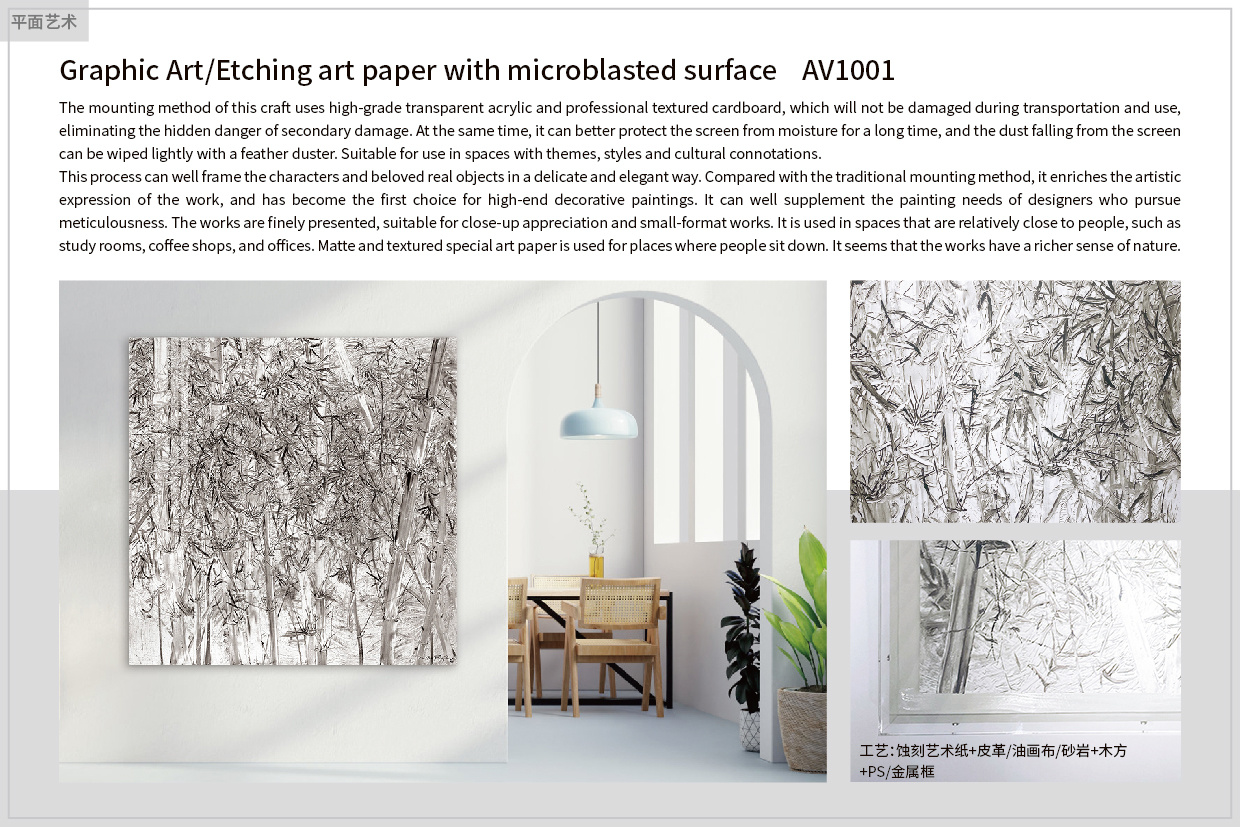 平面艺术

Graphic Art/Etching art paper with microblasted surface AV1001

The mounting method of this craft uses high-grade transparent acrylic and professional textured cardboard, which will not be damaged during transportation and use, eliminating the hidden danger of secondary damage. At the same time, it can better protect the screen from moisture for a long time, and the dust falling from the screen can be wiped lightly with a feather duster. Suitable for use in spaces with themes, styles and cultural connotations.
This process can well frame the characters and beloved real objects in a delicate and elegant way. Compared with the traditional mounting method, it enriches the artistic expression of the work, and has become the first choice for high-end decorative paintings. It can well supplement the painting needs of designers who pursue meticulousness. The works are finely presented, suitable for close-up appreciation and small-format works. It is used in spaces that are relatively close to people, such as study rooms, coffee shops, and offices. Matte and textured special art paper is used for places where people sit down. It seems that the works have a richer sense of nature.

工艺：蚀刻艺术纸+皮革/油画布/砂岩+木方+PS/金属框